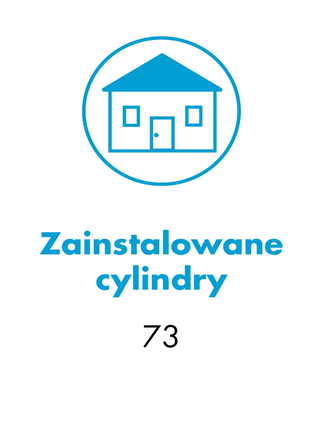 Zainstalowane cylindry

73